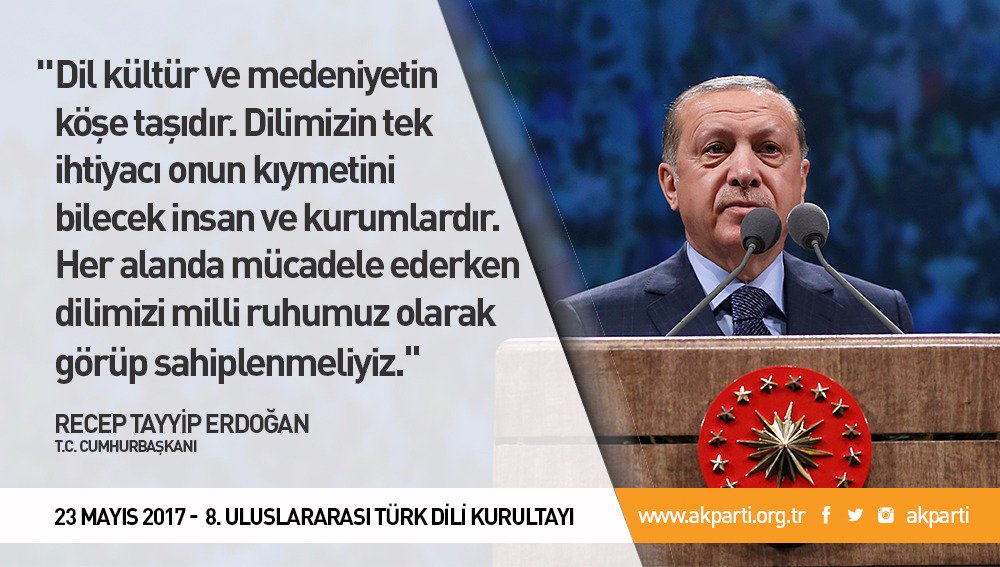 "Dil kültür ve medeniyetin köşe taşıdır. Dilimizin tek ihtiyacı onun kıymetini bilecek insan ve kurumlardır. Her alanda mücadele ederken dilimizi milli ruhumuz olarak görüp sahiplenmeliyiz."

RECEP TAYYİP ERDOĞAN
T.C. CUMHURBAŞKANI

23 MAYIS 2017 - 8. ULUSLARARASI TÜRK DİLİ KURULTAYI

www.akparti.org.tr akparti